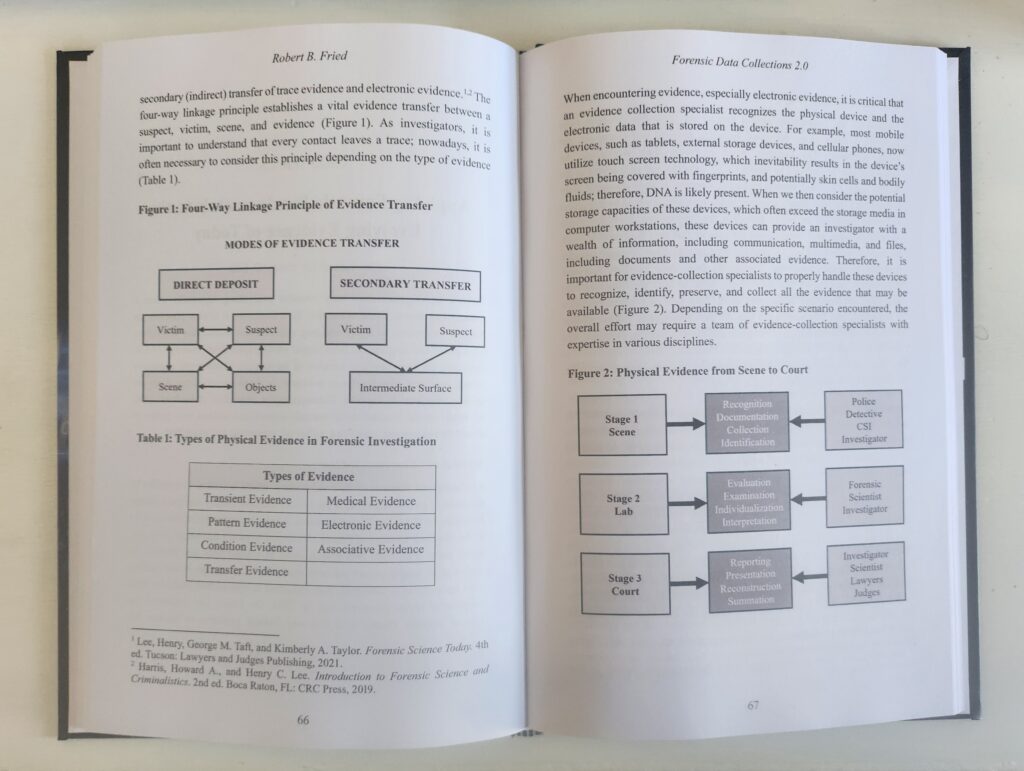 Robert B. Fried

secondary (indirect) transfer of trace evidence and electronic evidence.$^{1,2}$ The four-way linkage principle establishes a vital evidence transfer between a suspect, victim, scene, and evidence (Figure 1). As investigators, it is important to understand that every contact leaves a trace; nowadays, it is often necessary to consider this principle depending on the type of evidence (Table 1).

Figure 1: Four-Way Linkage Principle of Evidence Transfer

MODES OF EVIDENCE TRANSFER

DIRECT DEPOSIT

Victim

Suspect

Scene

Objects

SECONDARY TRANSFER

Victim

Suspect

Intermediate Surface

Table 1: Types of Physical Evidence in Forensic Investigation

| Types of Evidence | |
|---|---|
| Transient Evidence | Medical Evidence |
| Pattern Evidence | Electronic Evidence |
| Condition Evidence | Associative Evidence |
| Transfer Evidence | |

$^1$ Lee, Henry, George M. Taft, and Kimberly A. Taylor. Forensic Science Today. 4th ed. Tucson: Lawyers and Judges Publishing, 2021.
$^2$ Harris, Howard A., and Henry C. Lee. Introduction to Forensic Science and Criminalistics. 2nd ed. Boca Raton, FL: CRC Press, 2019.

66

Forensic Data Collections 2.0

When encountering evidence, especially electronic evidence, it is critical that an evidence collection specialist recognizes the physical device and the electronic data that is stored on the device. For example, most mobile devices, such as tablets, external storage devices, and cellular phones, now utilize touch screen technology, which inevitability results in the device's screen being covered with fingerprints, and potentially skin cells and bodily fluids; therefore, DNA is likely present. When we then consider the potential storage capacities of these devices, which often exceed the storage media in computer workstations, these devices can provide an investigator with a wealth of information, including communication, multimedia, and files, including documents and other associated evidence. Therefore, it is important for evidence-collection specialists to properly handle these devices to recognize, identify, preserve, and collect all the evidence that may be available (Figure 2). Depending on the specific scenario encountered, the overall effort may require a team of evidence-collection specialists with expertise in various disciplines.

Figure 2: Physical Evidence from Scene to Court

Stage 1 Scene

Recognition Documentation Collection Identification

Police Detective CSI Investigator

Stage 2 Lab

Evaluation Examination Individualization Interpretation

Forensic Scientist Investigator

Stage 3 Court

Reporting Presentation Reconstruction Summation

Investigator Scientist Lawyers Judges

67